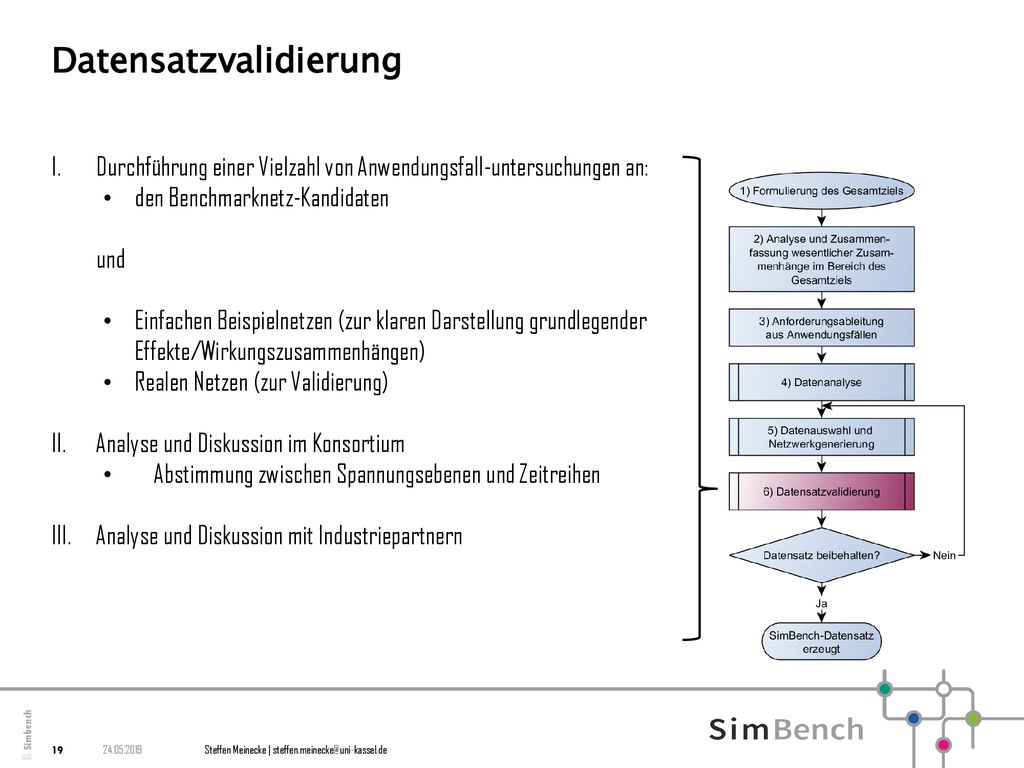 Datensatzvalidierung

I. Durchführung einer Vielzahl von Anwendungsfall-untersuchungen an:
• den Benchmarknetz-Kandidaten

und

• Einfachen Beispielnetzen (zur klaren Darstellung grundlegender Effekte/Wirkungszusammenhängen)
• Realen Netzen (zur Validierung)

II. Analyse und Diskussion im Konsortium
• Abstimmung zwischen Spannungsebenen und Zeitreihen

III. Analyse und Diskussion mit Industriepartnern

1) Formulierung des Gesamtziels

2) Analyse und Zusammenfassung wesentlicher Zusammenhänge im Bereich des Gesamtziels

3) Anforderungsableitung aus Anwendungsfällen

4) Datenanalyse

5) Datenauswahl und Netzwerkgenerierung

6) Datensatzvalidierung

Datensatz beibehalten?

Nein

Ja

SimBench-Datensatz erzeugt

© Simbench

19 24.05.2019 Steffen Meinecke | steffen.meinecke@uni-kassel.de

SimBench